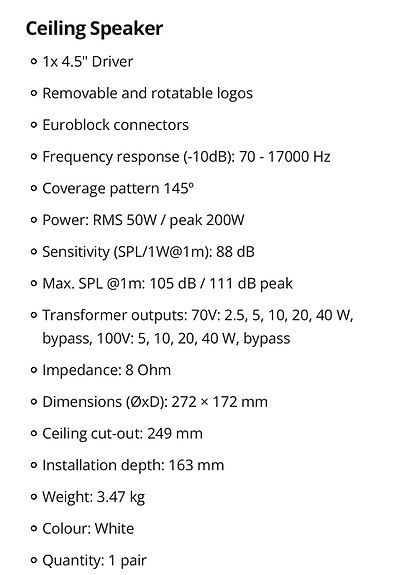 Ceiling Speaker

- 1x 4.5" Driver
- Removable and rotatable logos
- Euroblock connectors
- Frequency response (-10dB): 70 - 17000 Hz
- Coverage pattern 145º
- Power: RMS 50W / peak 200W
- Sensitivity (SPL/1W@1m): 88 dB
- Max. SPL @1m: 105 dB / 111 dB peak
- Transformer outputs: 70V: 2.5, 5, 10, 20, 40 W, bypass, 100V: 5, 10, 20, 40 W, bypass
- Impedance: 8 Ohm
- Dimensions (ØxD): 272 × 172 mm
- Ceiling cut-out: 249 mm
- Installation depth: 163 mm
- Weight: 3.47 kg
- Colour: White
- Quantity: 1 pair